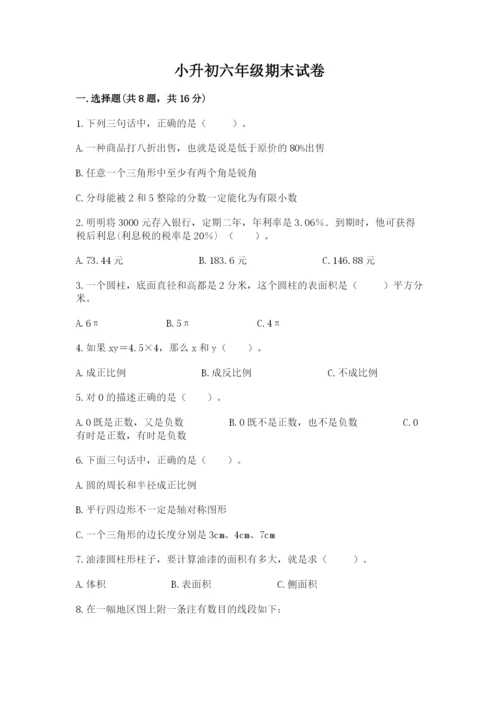 小升初六年级期末试卷

一.选择题(共8题，共16分)

1.下列三句话中，正确的是（　　）。

A.一种商品打八折出售，也就是说是低于原价的80%出售

B.任意一个三角形中至少有两个角是锐角

C.分母能被2和5整除的分数一定能化为有限小数

2.明明将3000元存入银行，定期二年，年利率是3.06%．到期时，他可获得税后利息(利息税的税率是20%)（　　）。

A.73.44元　　B.183.6元　　C.146.88元

3.一个圆柱，底面直径和高都是2分米，这个圆柱的表面积是（　　）平方分米。

A.6π　　B.5π　　C.4π

4.如果xy=4.5×4，那么x和y（　　）。

A.成正比例　　B.成反比例　　C.不成比例

5.对0的描述正确的是（　　）。

A.0既是正数，又是负数　　B.0既不是正数，也不是负数　　C.0有时是正数，有时是负数

6.下面三句话中，正确的是（　　）。

A.圆的周长和半径成正比例

B.平行四边形不一定是轴对称图形

C.一个三角形的边长度分别是3cm、4cm、7cm

7.油漆圆柱形柱子，要计算油漆的面积有多大，就是求（　　）。

A.体积　　B.表面积　　C.侧面积

8.在一幅地区图上附一条注有数目的线段如下：